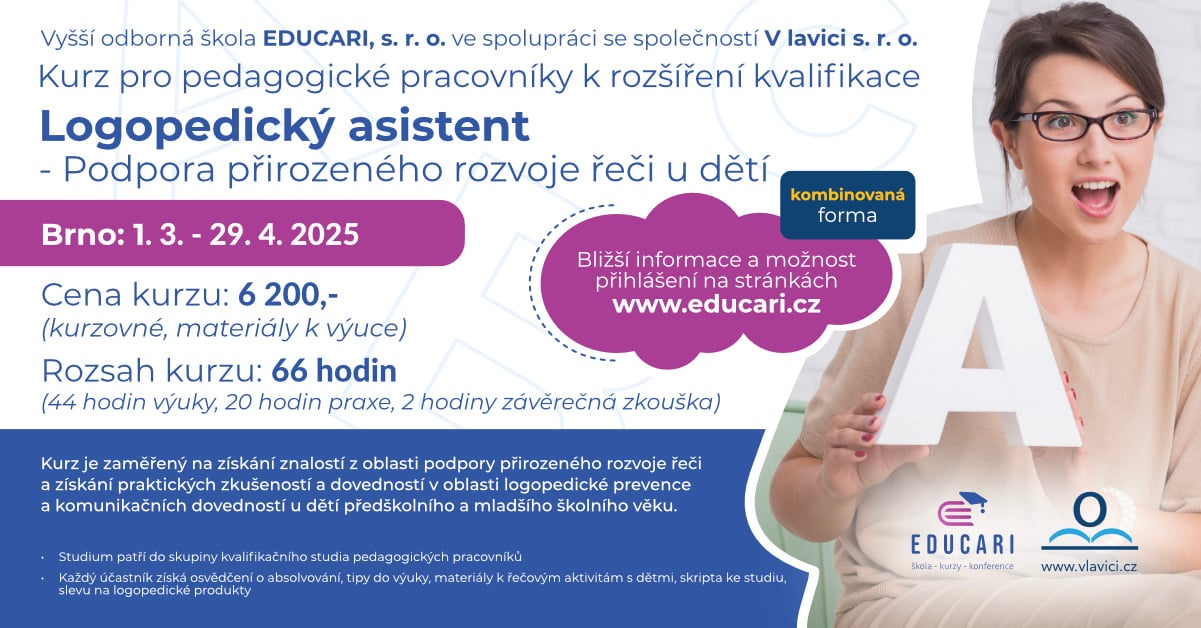 Vyšší odborná škola EDUCARI, s. r. o. ve spolupráci se společností V lavici s. r. o.
Kurz pro pedagogické pracovníky k rozšíření kvalifikace

Logopedický asistent
- Podpora přirozeného rozvoje řeči u dětí

kombinovaná forma

Brno: 1. 3. - 29. 4. 2025

Bližší informace a možnost přihlášení na stránkách www.educari.cz

Cena kurzu: 6 200,-
(kurzovné, materiály k výuce)

Rozsah kurzu: 66 hodin
(44 hodin výuky, 20 hodin praxe, 2 hodiny závěrečná zkouška)

Kurz je zaměřený na získání znalostí z oblasti podpory přirozeného rozvoje řeči a získání praktických zkušeností a dovedností v oblasti logopedické prevence a komunikačních dovedností u dětí předškolního a mladšího školního věku.

• Studium patří do skupiny kvalifikačního studia pedagogických pracovníků
• Každý účastník získá osvědčení o absolvování, tipy do výuky, materiály k řečovým aktivitám s dětmi, skripta ke studiu, slevu na logopedické produkty

A

EDUCARI
škola - kurzy - konference

www.vlavici.cz